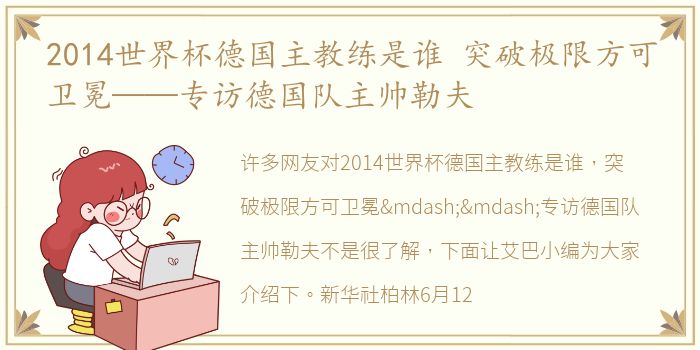 2014世界杯德国主教练是谁 突破极限方可卫冕——专访德国队主帅勒夫

许多网友对2014世界杯德国主教练是谁，突破极限方可卫冕&mdash;&mdash;专访德国队主帅勒夫不是很了解，下面让艾巴小编为大家介绍下。新华社柏林6月12